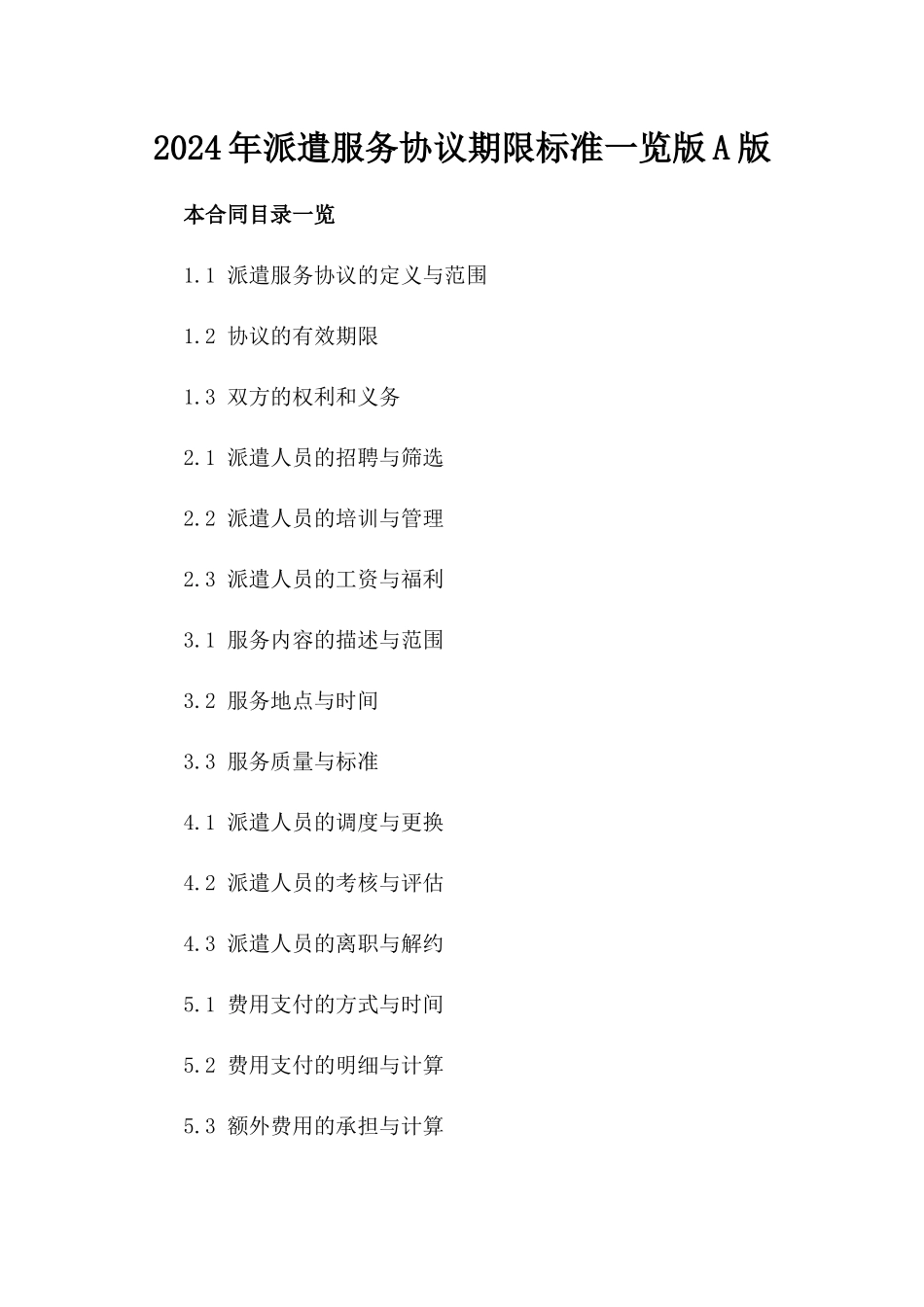 2024年派遣服务协议期限标准一览版A版

本合同目录一览

1.1 派遣服务协议的定义与范围

1.2 协议的有效期限

1.3 双方的权利和义务

2.1 派遣人员的招聘与筛选

2.2 派遣人员的培训与管理

2.3 派遣人员的工资与福利

3.1 服务内容的描述与范围

3.2 服务地点与时间

3.3 服务质量与标准

4.1 派遣人员的调度与更换

4.2 派遣人员的考核与评估

4.3 派遣人员的离职与解约

5.1 费用支付的方式与时间

5.2 费用支付的明细与计算

5.3 额外费用的承担与计算